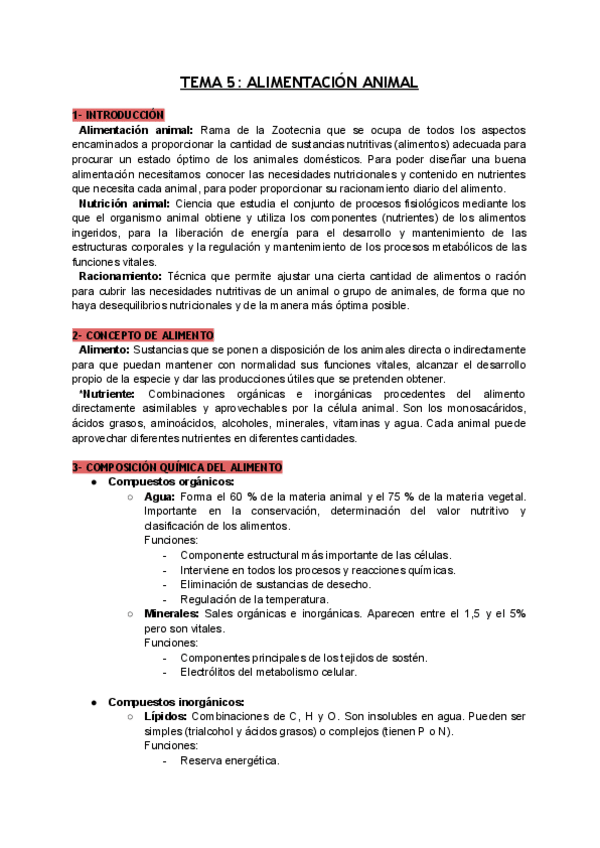 TEMA 5: ALIMENTACIÓN ANIMAL

1- INTRODUCCIÓN

Alimentación animal: Rama de la Zootecnia que se ocupa de todos los aspectos encaminados a proporcionar la cantidad de sustancias nutritivas (alimentos) adecuada para procurar un estado óptimo de los animales domésticos. Para poder diseñar una buena alimentación necesitamos conocer las necesidades nutricionales y contenido en nutrientes que necesita cada animal, para poder proporcionar su racionamiento diario del alimento.

Nutrición animal: Ciencia que estudia el conjunto de procesos fisiológicos mediante los que el organismo animal obtiene y utiliza los componentes (nutrientes) de los alimentos ingeridos, para la liberación de energía para el desarrollo y mantenimiento de las estructuras corporales y la regulación y mantenimiento de los procesos metabólicos de las funciones vitales.

Racionamiento: Técnica que permite ajustar una cierta cantidad de alimentos o ración para cubrir las necesidades nutritivas de un animal o grupo de animales, de forma que no haya desequilibrios nutricionales y de la manera más óptima posible.

2- CONCEPTO DE ALIMENTO

Alimento: Sustancias que se ponen a disposición de los animales directa o indirectamente para que puedan mantener con normalidad sus funciones vitales, alcanzar el desarrollo propio de la especie y dar las producciones útiles que se pretenden obtener.

*Nutriente: Combinaciones orgánicas e inorgánicas procedentes del alimento directamente asimilables y aprovechables por la célula animal. Son los monosacáridos, ácidos grasos, aminoácidos, alcoholes, minerales, vitaminas y agua. Cada animal puede aprovechar diferentes nutrientes en diferentes cantidades.

3- COMPOSICIÓN QUÍMICA DEL ALIMENTO

● Compuestos orgánicos:
○ Agua: Forma el 60 % de la materia animal y el 75 % de la materia vegetal. Importante en la conservación, determinación del valor nutritivo y clasificación de los alimentos.
Funciones:
- Componente estructural más importante de las células.
- Interviene en todos los procesos y reacciones químicas.
- Eliminación de sustancias de desecho.
- Regulación de la temperatura.
○ Minerales: Sales orgánicas e inorgánicas. Aparecen entre el 1,5 y el 5% pero son vitales.
Funciones:
- Componentes principales de los tejidos de sostén.
- Electrólitos del metabolismo celular.

● Compuestos inorgánicos:
○ Lípidos: Combinaciones de C, H y O. Son insolubles en agua. Pueden ser simples (trialcohol y ácidos grasos) o complejos (tienen P o N).
Funciones:
- Reserva energética.